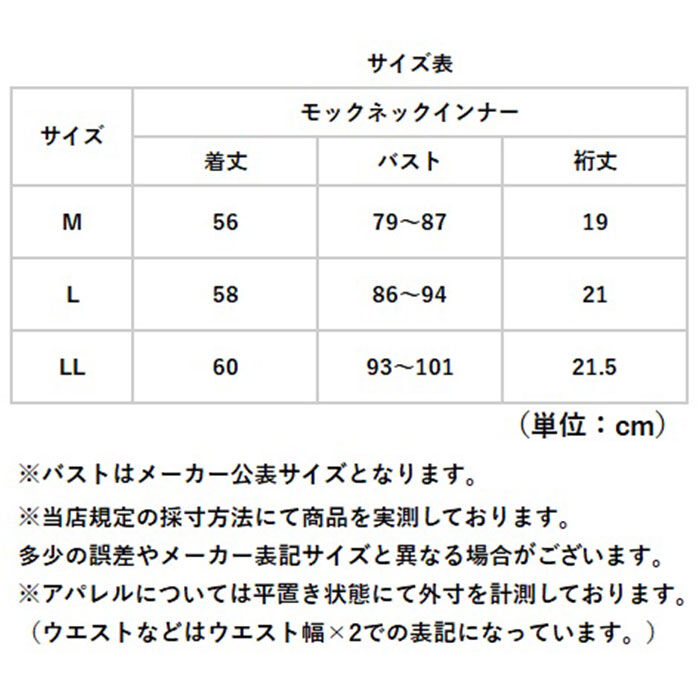 サイズ表

| サイズ | モックネックインナー | | |
|---|---|---|---|
| | 着丈 | バスト | 裄丈 |
| M | 56 | 79～87 | 19 |
| L | 58 | 86～94 | 21 |
| LL | 60 | 93～101 | 21.5 |

（単位：cm）

※バストはメーカー公表サイズとなります。
※当店規定の採寸方法にて商品を実測しております。
多少の誤差やメーカー表記サイズと異なる場合がございます。
※アパレルについては平置き状態にて外寸を計測しております。
（ウエストなどはウエスト幅×2での表記になっています。）